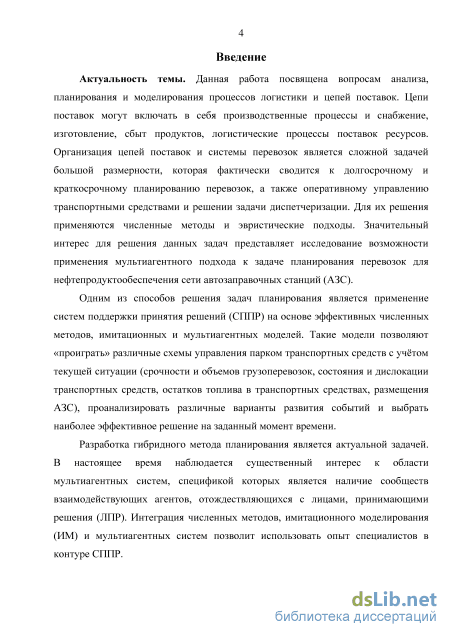 4

Введение

Актуальность темы. Данная работа посвящена вопросам анализа, планирования и моделирования процессов логистики и цепей поставок. Цепи поставок могут включать в себя производственные процессы и снабжение, изготовление, сбыт продуктов, логистические процессы поставок ресурсов. Организация цепей поставок и системы перевозок является сложной задачей большой размерности, которая фактически сводится к долгосрочному и краткосрочному планированию перевозок, а также оперативному управлению транспортными средствами и решении задачи диспетчеризации. Для их решения применяются численные методы и эвристические подходы. Значительный интерес для решения данных задач представляет исследование возможности применения мультиагентного подхода к задаче планирования перевозок для нефтепродуктообеспечения сети автозаправочных станций (АЗС).

Одним из способов решения задач планирования является применение систем поддержки принятия решений (СППР) на основе эффективных численных методов, имитационных и мультиагентных моделей. Такие модели позволяют «проиграть» различные схемы управления парком транспортных средств с учётом текущей ситуации (срочности и объемов грузоперевозок, состояния и дислокации транспортных средств, остатков топлива в транспортных средствах, размещения АЗС), проанализировать различные варианты развития событий и выбрать наиболее эффективное решение на заданный момент времени.

Разработка гибридного метода планирования является актуальной задачей. В настоящее время наблюдается существенный интерес к области мультиагентных систем, спецификой которых является наличие сообществ взаимодействующих агентов, отождествляющихся с лицами, принимающими решения (ЛПР). Интеграция численных методов, имитационного моделирования (ИМ) и мультиагентных систем позволит использовать опыт специалистов в контуре СППР.

dsLib.net
библиотека диссертаций